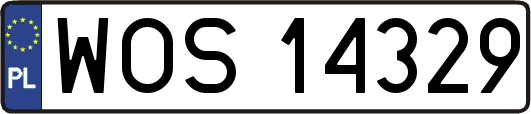 PL
WOS 14329